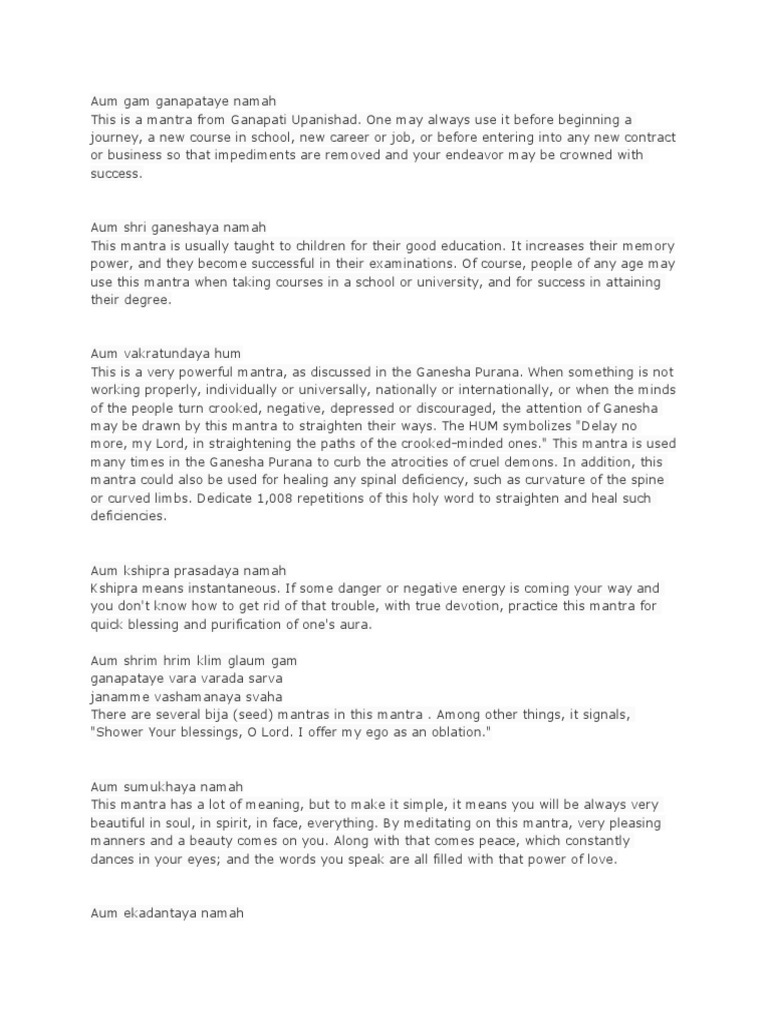 Aum gam ganapataye namah
This is a mantra from Ganapati Upanishad. One may always use it before beginning a journey, a new course in school, new career or job, or before entering into any new contract or business so that impediments are removed and your endeavor may be crowned with success.

Aum shri ganeshaya namah
This mantra is usually taught to children for their good education. It increases their memory power, and they become successful in their examinations. Of course, people of any age may use this mantra when taking courses in a school or university, and for success in attaining their degree.

Aum vakratundaya hum
This is a very powerful mantra, as discussed in the Ganesha Purana. When something is not working properly, individually or universally, nationally or internationally, or when the minds of the people turn crooked, negative, depressed or discouraged, the attention of Ganesha may be drawn by this mantra to straighten their ways. The HUM symbolizes "Delay no more, my Lord, in straightening the paths of the crooked-minded ones." This mantra is used many times in the Ganesha Purana to curb the atrocities of cruel demons. In addition, this mantra could also be used for healing any spinal deficiency, such as curvature of the spine or curved limbs. Dedicate 1,008 repetitions of this holy word to straighten and heal such deficiencies.

Aum kshipra prasadaya namah
Kshipra means instantaneous. If some danger or negative energy is coming your way and you don't know how to get rid of that trouble, with true devotion, practice this mantra for quick blessing and purification of one's aura.

Aum shrim hrim klim glaum gam
ganapataye vara varada sarva
janamme vashamanaya svaha
There are several bija (seed) mantras in this mantra . Among other things, it signals, "Shower Your blessings, O Lord. I offer my ego as an oblation."

Aum sumukhaya namah
This mantra has a lot of meaning, but to make it simple, it means you will be always very beautiful in soul, in spirit, in face, everything. By meditating on this mantra, very pleasing manners and a beauty comes on you. Along with that comes peace, which constantly dances in your eyes; and the words you speak are all filled with that power of love.

Aum ekadantaya namah